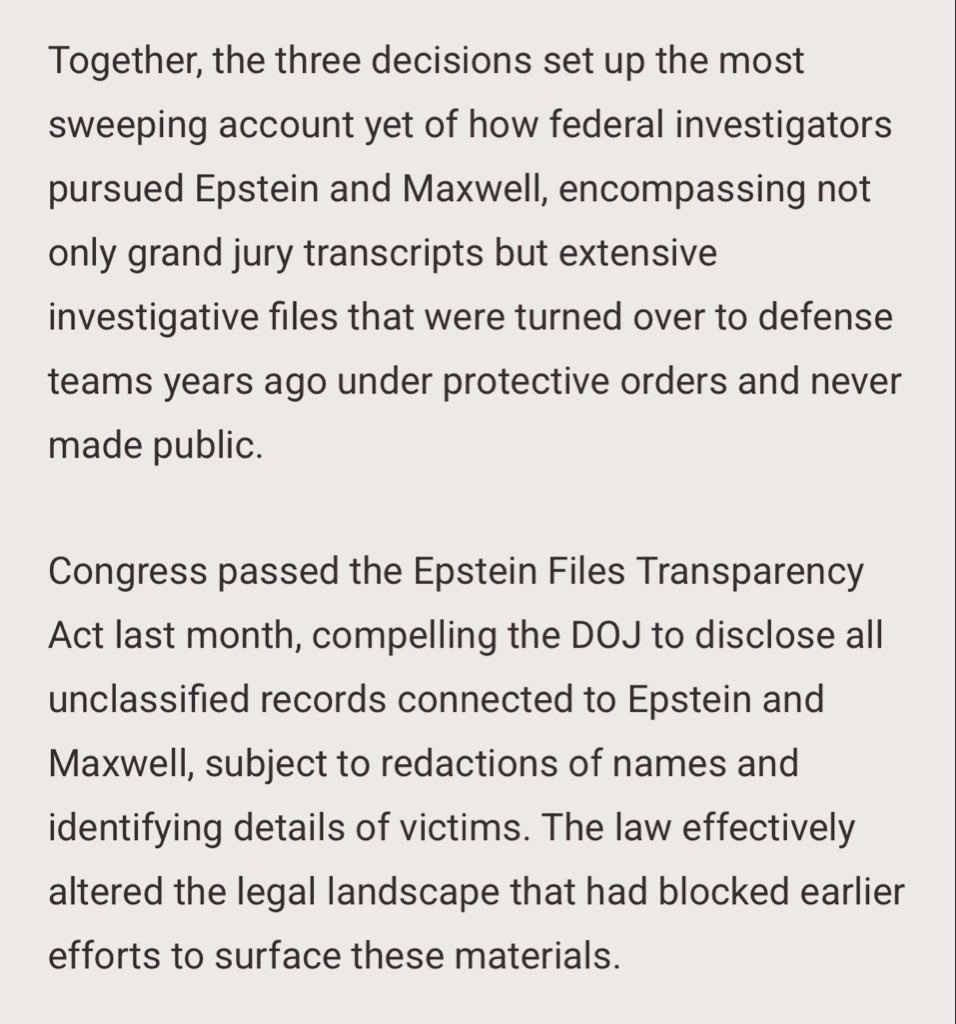 Together, the three decisions set up the most sweeping account yet of how federal investigators pursued Epstein and Maxwell, encompassing not only grand jury transcripts but extensive investigative files that were turned over to defense teams years ago under protective orders and never made public.

Congress passed the Epstein Files Transparency Act last month, compelling the DOJ to disclose all unclassified records connected to Epstein and Maxwell, subject to redactions of names and identifying details of victims. The law effectively altered the legal landscape that had blocked earlier efforts to surface these materials.